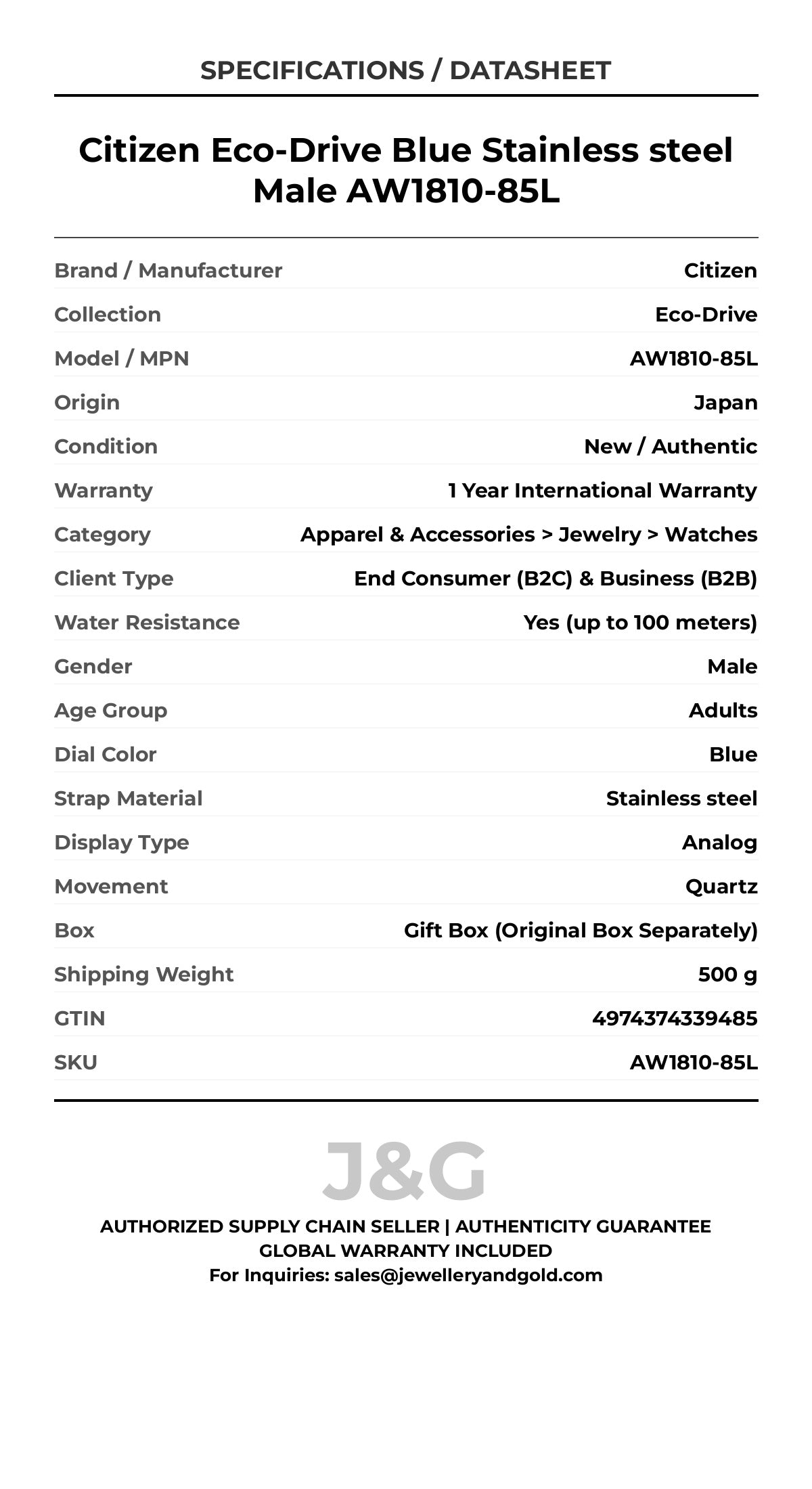 SPECIFICATIONS / DATASHEET

Citizen Eco-Drive Blue Stainless steel Male AW1810-85L

| | |
|---|---|
| Brand / Manufacturer | Citizen |
| Collection | Eco-Drive |
| Model / MPN | AW1810-85L |
| Origin | Japan |
| Condition | New / Authentic |
| Warranty | 1 Year International Warranty |
| Category | Apparel & Accessories > Jewelry > Watches |
| Client Type | End Consumer (B2C) & Business (B2B) |
| Water Resistance | Yes (up to 100 meters) |
| Gender | Male |
| Age Group | Adults |
| Dial Color | Blue |
| Strap Material | Stainless steel |
| Display Type | Analog |
| Movement | Quartz |
| Box | Gift Box (Original Box Separately) |
| Shipping Weight | 500 g |
| GTIN | 4974374339485 |
| SKU | AW1810-85L |

J&G

AUTHORIZED SUPPLY CHAIN SELLER | AUTHENTICITY GUARANTEE
GLOBAL WARRANTY INCLUDED
For Inquiries: sales@jewelleryandgold.com